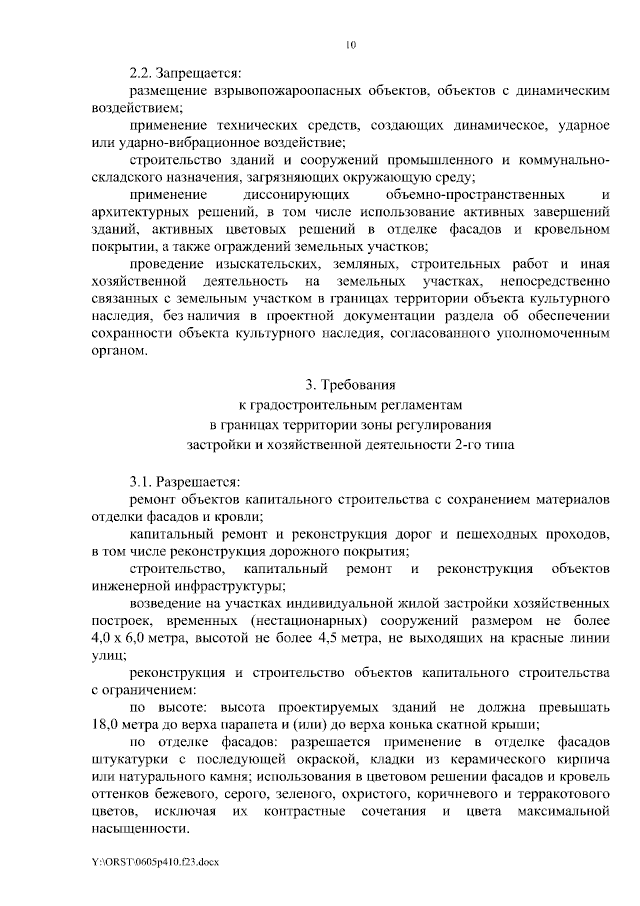 10

2.2. Запрещается:

размещение взрывопожароопасных объектов, объектов с динамическим воздействием;

применение технических средств, создающих динамическое, ударное или ударно-вибрационное воздействие;

строительство зданий и сооружений промышленного и коммунально-складского назначения, загрязняющих окружающую среду;

применение диссонирующих объемно-пространственных и архитектурных решений, в том числе использование активных завершений зданий, активных цветовых решений в отделке фасадов и кровельном покрытии, а также ограждений земельных участков;

проведение изыскательских, земляных, строительных работ и иная хозяйственной деятельность на земельных участках, непосредственно связанных с земельным участком в границах территории объекта культурного наследия, без наличия в проектной документации раздела об обеспечении сохранности объекта культурного наследия, согласованного уполномоченным органом.

3. Требования
к градостроительным регламентам
в границах территории зоны регулирования
застройки и хозяйственной деятельности 2-го типа

3.1. Разрешается:

ремонт объектов капитального строительства с сохранением материалов отделки фасадов и кровли;

капитальный ремонт и реконструкция дорог и пешеходных проходов, в том числе реконструкция дорожного покрытия;

строительство, капитальный ремонт и реконструкция объектов инженерной инфраструктуры;

возведение на участках индивидуальной жилой застройки хозяйственных построек, временных (нестационарных) сооружений размером не более 4,0 х 6,0 метра, высотой не более 4,5 метра, не выходящих на красные линии улиц;

реконструкция и строительство объектов капитального строительства с ограничением:

по высоте: высота проектируемых зданий не должна превышать 18,0 метра до верха парапета и (или) до верха конька скатной крыши;

по отделке фасадов: разрешается применение в отделке фасадов штукатурки с последующей окраской, кладки из керамического кирпича или натурального камня; использования в цветовом решении фасадов и кровель оттенков бежевого, серого, зеленого, охристого, коричневого и терракотового цветов, исключая их контрастные сочетания и цвета максимальной насыщенности.

Y:\ORST\0605p410.f23.docx